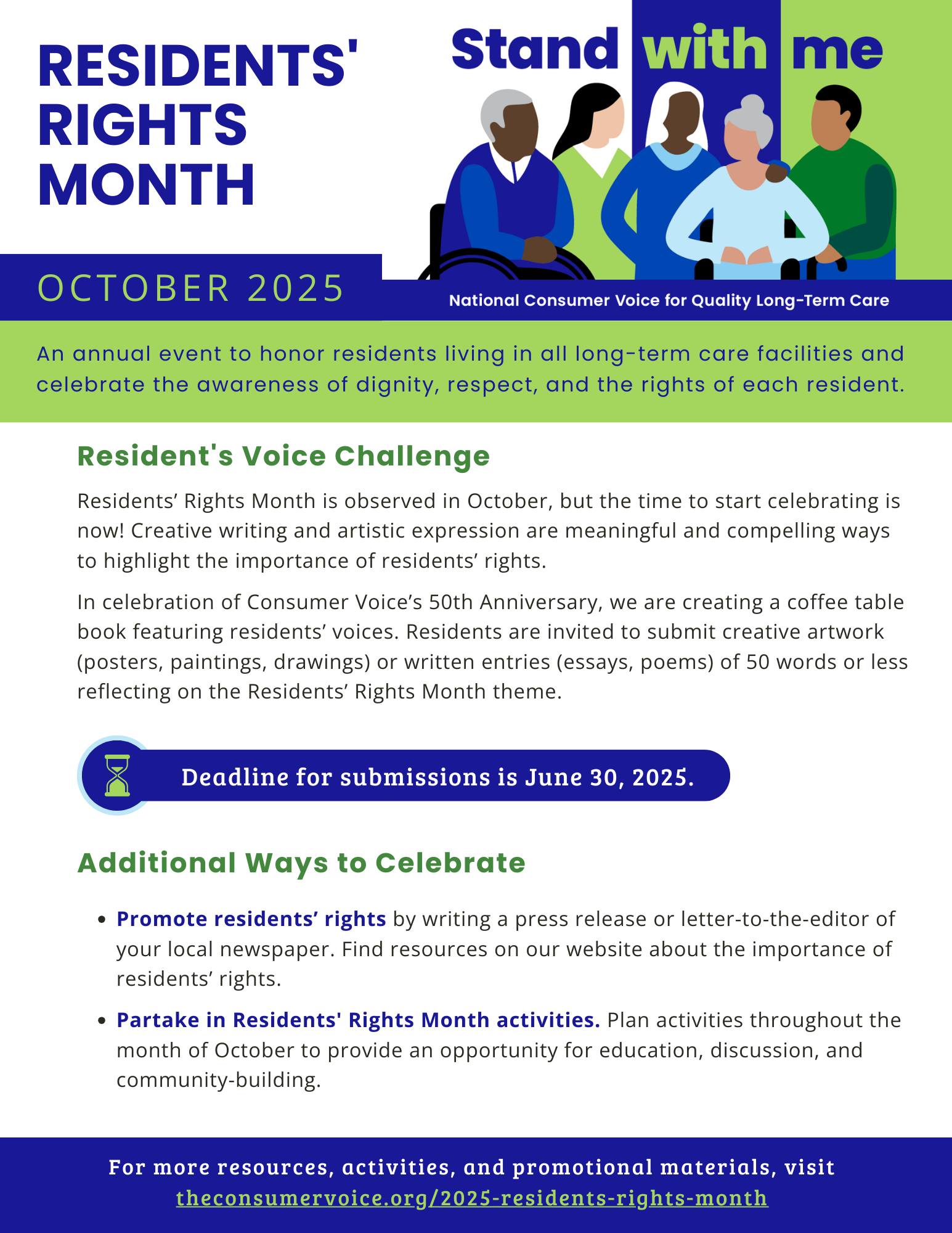 RESIDENTS' RIGHTS MONTH

OCTOBER 2025

Stand with me

National Consumer Voice for Quality Long-Term Care

An annual event to honor residents living in all long-term care facilities and celebrate the awareness of dignity, respect, and the rights of each resident.

Resident's Voice Challenge

Residents' Rights Month is observed in October, but the time to start celebrating is now! Creative writing and artistic expression are meaningful and compelling ways to highlight the importance of residents' rights.

In celebration of Consumer Voice's 50th Anniversary, we are creating a coffee table book featuring residents' voices. Residents are invited to submit creative artwork (posters, paintings, drawings) or written entries (essays, poems) of 50 words or less reflecting on the Residents' Rights Month theme.

Deadline for submissions is June 30, 2025.

Additional Ways to Celebrate

• Promote residents' rights by writing a press release or letter-to-the-editor of your local newspaper. Find resources on our website about the importance of residents' rights.

• Partake in Residents' Rights Month activities. Plan activities throughout the month of October to provide an opportunity for education, discussion, and community-building.

For more resources, activities, and promotional materials, visit
theconsumervoice.org/2025-residents-rights-month